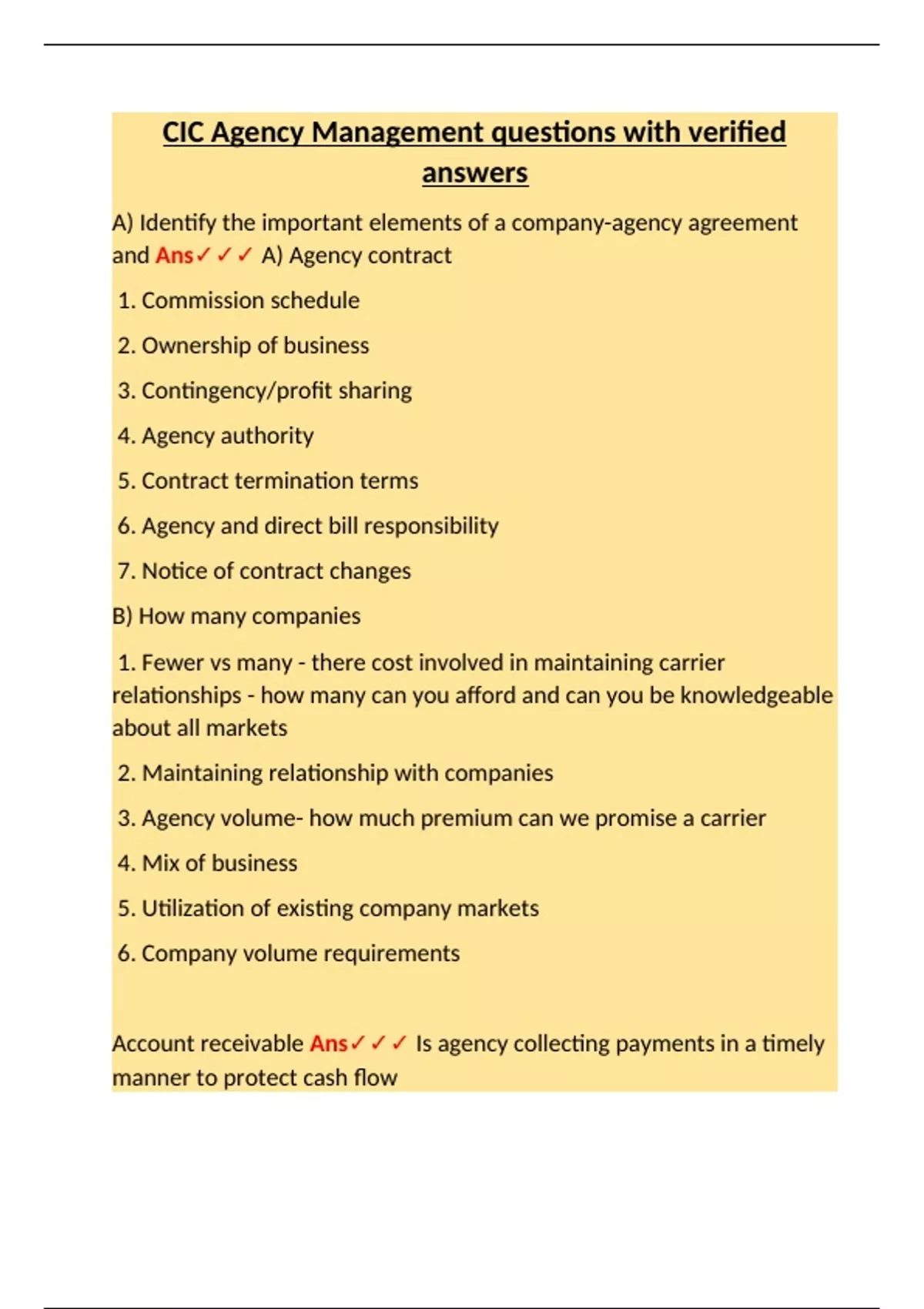 CIC Agency Management questions with verified answers

A) Identify the important elements of a company-agency agreement and Ans✓✓✓ A) Agency contract

1. Commission schedule

2. Ownership of business

3. Contingency/profit sharing

4. Agency authority

5. Contract termination terms

6. Agency and direct bill responsibility

7. Notice of contract changes

B) How many companies

1. Fewer vs many - there cost involved in maintaining carrier relationships - how many can you afford and can you be knowledgeable about all markets

2. Maintaining relationship with companies

3. Agency volume- how much premium can we promise a carrier

4. Mix of business

5. Utilization of existing company markets

6. Company volume requirements

Account receivable Ans✓✓✓ Is agency collecting payments in a timely manner to protect cash flow